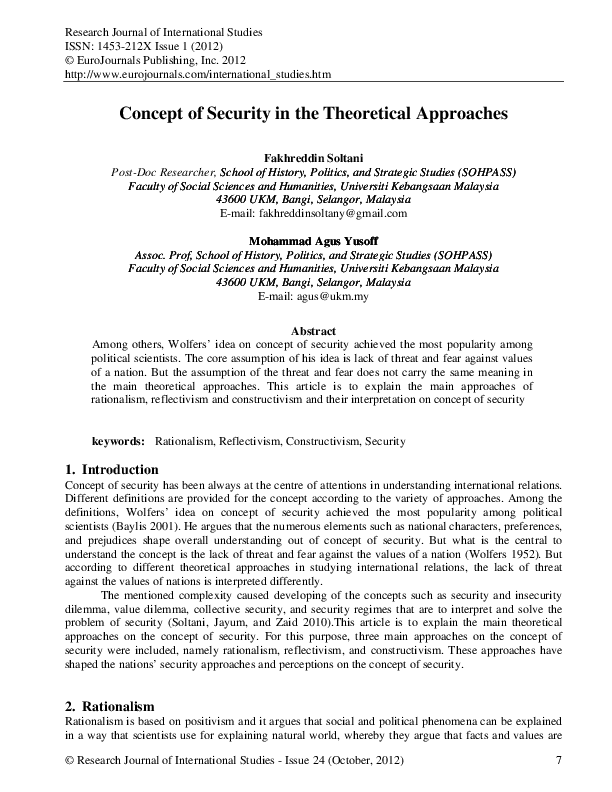 Research Journal of International Studies
ISSN: 1453-212X Issue 1 (2012)
© EuroJournals Publishing, Inc. 2012
http://www.eurojournals.com/international_studies.htm

Concept of Security in the Theoretical Approaches

Fakhreddin Soltani
Post-Doc Researcher, School of History, Politics, and Strategic Studies (SOHPASS)
Faculty of Social Sciences and Humanities, Universiti Kebangsaan Malaysia
43600 UKM, Bangi, Selangor, Malaysia
E-mail: fakhreddinsoltany@gmail.com

Mohammad Agus Yusoff
Assoc. Prof, School of History, Politics, and Strategic Studies (SOHPASS)
Faculty of Social Sciences and Humanities, Universiti Kebangsaan Malaysia
43600 UKM, Bangi, Selangor, Malaysia
E-mail: agus@ukm.my

Abstract
Among others, Wolfers' idea on concept of security achieved the most popularity among political scientists. The core assumption of his idea is lack of threat and fear against values of a nation. But the assumption of the threat and fear does not carry the same meaning in the main theoretical approaches. This article is to explain the main approaches of rationalism, reflectivism and constructivism and their interpretation on concept of security

keywords: Rationalism, Reflectivism, Constructivism, Security

1. Introduction
Concept of security has been always at the centre of attentions in understanding international relations. Different definitions are provided for the concept according to the variety of approaches. Among the definitions, Wolfers' idea on concept of security achieved the most popularity among political scientists (Baylis 2001). He argues that the numerous elements such as national characters, preferences, and prejudices shape overall understanding out of concept of security. But what is the central to understand the concept is the lack of threat and fear against the values of a nation (Wolfers 1952). But according to different theoretical approaches in studying international relations, the lack of threat against the values of nations is interpreted differently.

The mentioned complexity caused developing of the concepts such as security and insecurity dilemma, value dilemma, collective security, and security regimes that are to interpret and solve the problem of security (Soltani, Jayum, and Zaid 2010).This article is to explain the main theoretical approaches on the concept of security. For this purpose, three main approaches on the concept of security were included, namely rationalism, reflectivism, and constructivism. These approaches have shaped the nations' security approaches and perceptions on the concept of security.

2. Rationalism
Rationalism is based on positivism and it argues that social and political phenomena can be explained in a way that scientists use for explaining natural world, whereby they argue that facts and values are

© Research Journal of International Studies - Issue 24 (October, 2012) 7